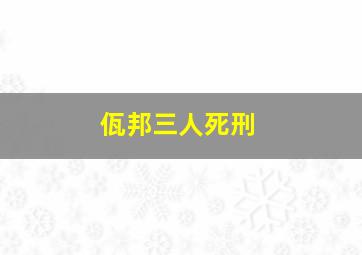 佤邦三人死刑